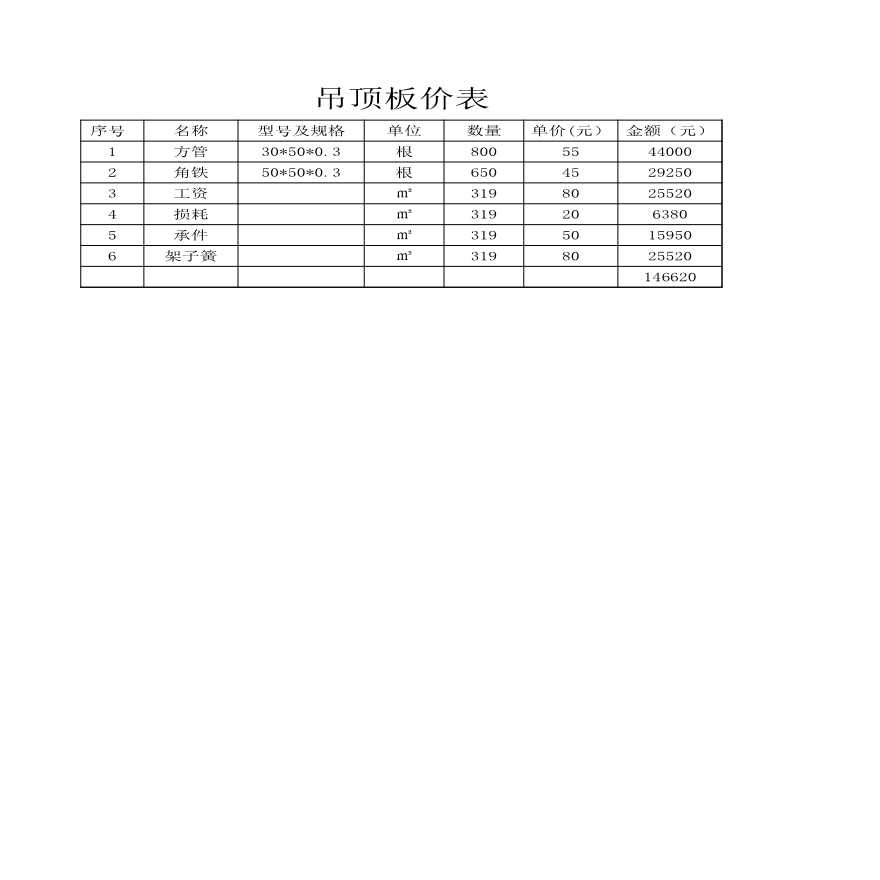 吊顶板价表

| 序号 | 名称 | 型号及规格 | 单位 | 数量 | 单价(元) | 金额（元） |
|---|---|---|---|---|---|---|
| 1 | 方管 | 30*50*0.3 | 根 | 800 | 55 | 44000 |
| 2 | 角铁 | 50*50*0.3 | 根 | 650 | 45 | 29250 |
| 3 | 工资 |  | ㎡ | 319 | 80 | 25520 |
| 4 | 损耗 |  | ㎡ | 319 | 20 | 6380 |
| 5 | 承件 |  | ㎡ | 319 | 50 | 15950 |
| 6 | 架子簧 |  | ㎡ | 319 | 80 | 25520 |
|  |  |  |  |  |  | 146620 |